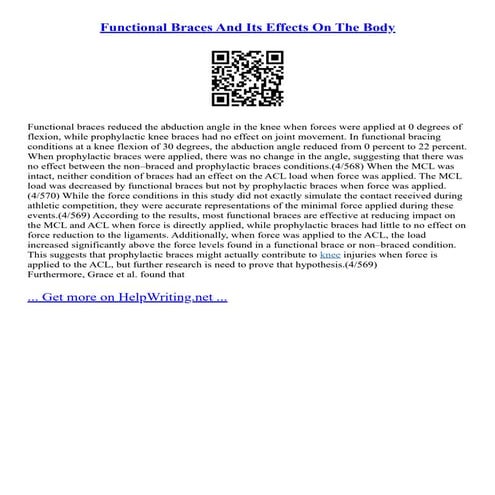 Functional Braces And Its Effects On The Body

Functional braces reduced the abduction angle in the knee when forces were applied at 0 degrees of flexion, while prophylactic knee braces had no effect on joint movement. In functional bracing conditions at a knee flexion of 30 degrees, the abduction angle reduced from 0 percent to 22 percent. When prophylactic braces were applied, there was no change in the angle, suggesting that there was no effect between the non–braced and prophylactic braces conditions.(4/568) When the MCL was intact, neither condition of braces had an effect on the ACL load when force was applied. The MCL load was decreased by functional braces but not by prophylactic braces when force was applied.(4/570) While the force conditions in this study did not exactly simulate the contact received during athletic competition, they were accurate representations of the minimal force applied during these events.(4/569) According to the results, most functional braces are effective at reducing impact on the MCL and ACL when force is directly applied, while prophylactic braces had little to no effect on force reduction to the ligaments. Additionally, when force was applied to the ACL, the load increased significantly above the force levels found in a functional brace or non–braced condition. This suggests that prophylactic braces might actually contribute to knee injuries when force is applied to the ACL, but further research is need to prove that hypothesis.(4/569)
Furthermore, Grace et al. found that

... Get more on HelpWriting.net ...